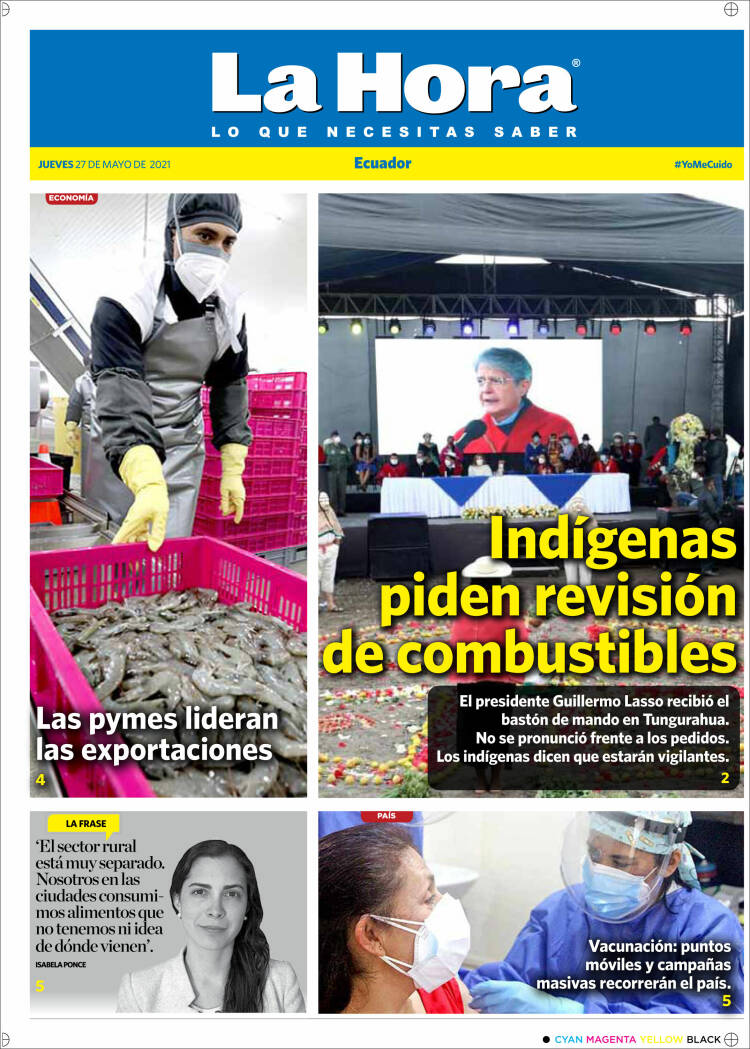 La Hora®
LO QUE NECESITAS SABER

JUEVES 27 DE MAYO DE 2021
Ecuador
#YoMeCuido

ECONOMÍA

Las pymes lideran las exportaciones
4

Indígenas piden revisión de combustibles

El presidente Guillermo Lasso recibió el bastón de mando en Tungurahua. No se pronunció frente a los pedidos. Los indígenas dicen que estarán vigilantes.
2

LA FRASE
'El sector rural está muy separado. Nosotros en las ciudades consumimos alimentos que no tenemos ni idea de dónde vienen'.
ISABELA PONCE
5

PAÍS
Vacunación: puntos móviles y campañas masivas recorrerán el país.
5

CYAN MAGENTA YELLOW BLACK